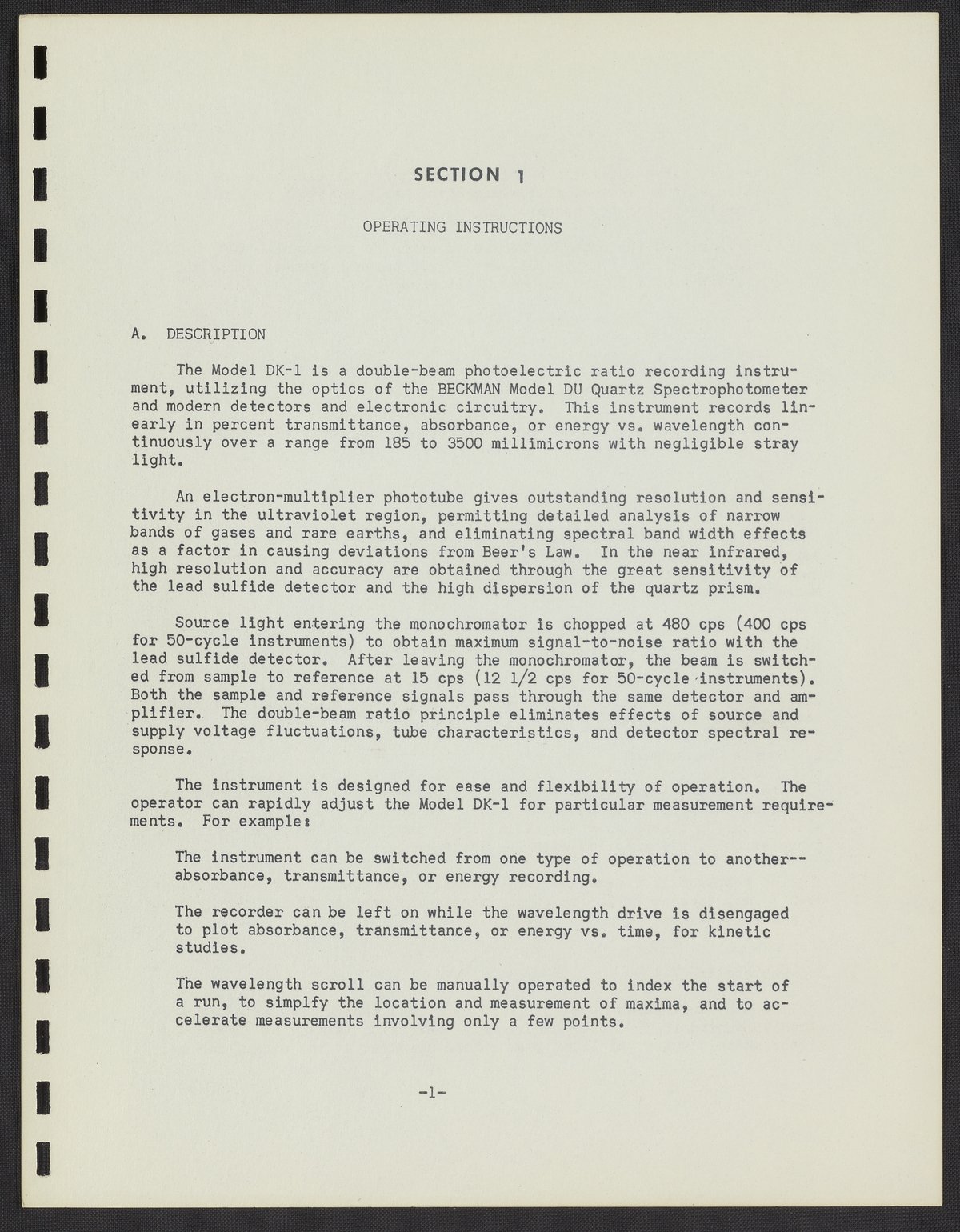 SECTION 1

OPERATING INSTRUCTIONS

A. DESCRIPTION

The Model DK-1 is a double-beam photoelectric ratio recording instrument, utilizing the optics of the BECKMAN Model DU Quartz Spectrophotometer and modern detectors and electronic circuitry. This instrument records linearly in percent transmittance, absorbance, or energy vs. wavelength continuously over a range from 185 to 3500 millimicrons with negligible stray light.

An electron-multiplier phototube gives outstanding resolution and sensitivity in the ultraviolet region, permitting detailed analysis of narrow bands of gases and rare earths, and eliminating spectral band width effects as a factor in causing deviations from Beer's Law. In the near infrared, high resolution and accuracy are obtained through the great sensitivity of the lead sulfide detector and the high dispersion of the quartz prism.

Source light entering the monochromator is chopped at 480 cps (400 cps for 50-cycle instruments) to obtain maximum signal-to-noise ratio with the lead sulfide detector. After leaving the monochromator, the beam is switched from sample to reference at 15 cps (12 1/2 cps for 50-cycle instruments). Both the sample and reference signals pass through the same detector and amplifier. The double-beam ratio principle eliminates effects of source and supply voltage fluctuations, tube characteristics, and detector spectral response.

The instrument is designed for ease and flexibility of operation. The operator can rapidly adjust the Model DK-1 for particular measurement requirements. For example:

The instrument can be switched from one type of operation to another--absorbance, transmittance, or energy recording.

The recorder can be left on while the wavelength drive is disengaged to plot absorbance, transmittance, or energy vs. time, for kinetic studies.

The wavelength scroll can be manually operated to index the start of a run, to simplfy the location and measurement of maxima, and to accelerate measurements involving only a few points.

-1-